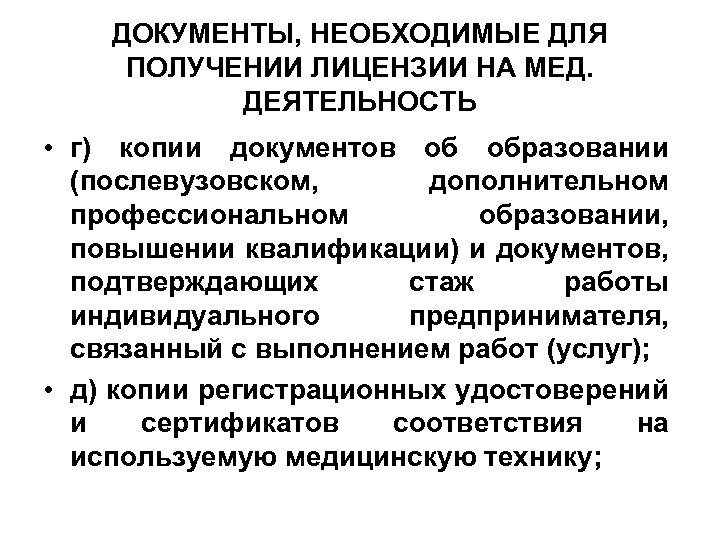 ДОКУМЕНТЫ, НЕОБХОДИМЫЕ ДЛЯ ПОЛУЧЕНИИ ЛИЦЕНЗИИ НА МЕД. ДЕЯТЕЛЬНОСТЬ

• г) копии документов об образовании (послевузовском, дополнительном профессиональном образовании, повышении квалификации) и документов, подтверждающих стаж работы индивидуального предпринимателя, связанный с выполнением работ (услуг);

• д) копии регистрационных удостоверений и сертификатов соответствия на используемую медицинскую технику;